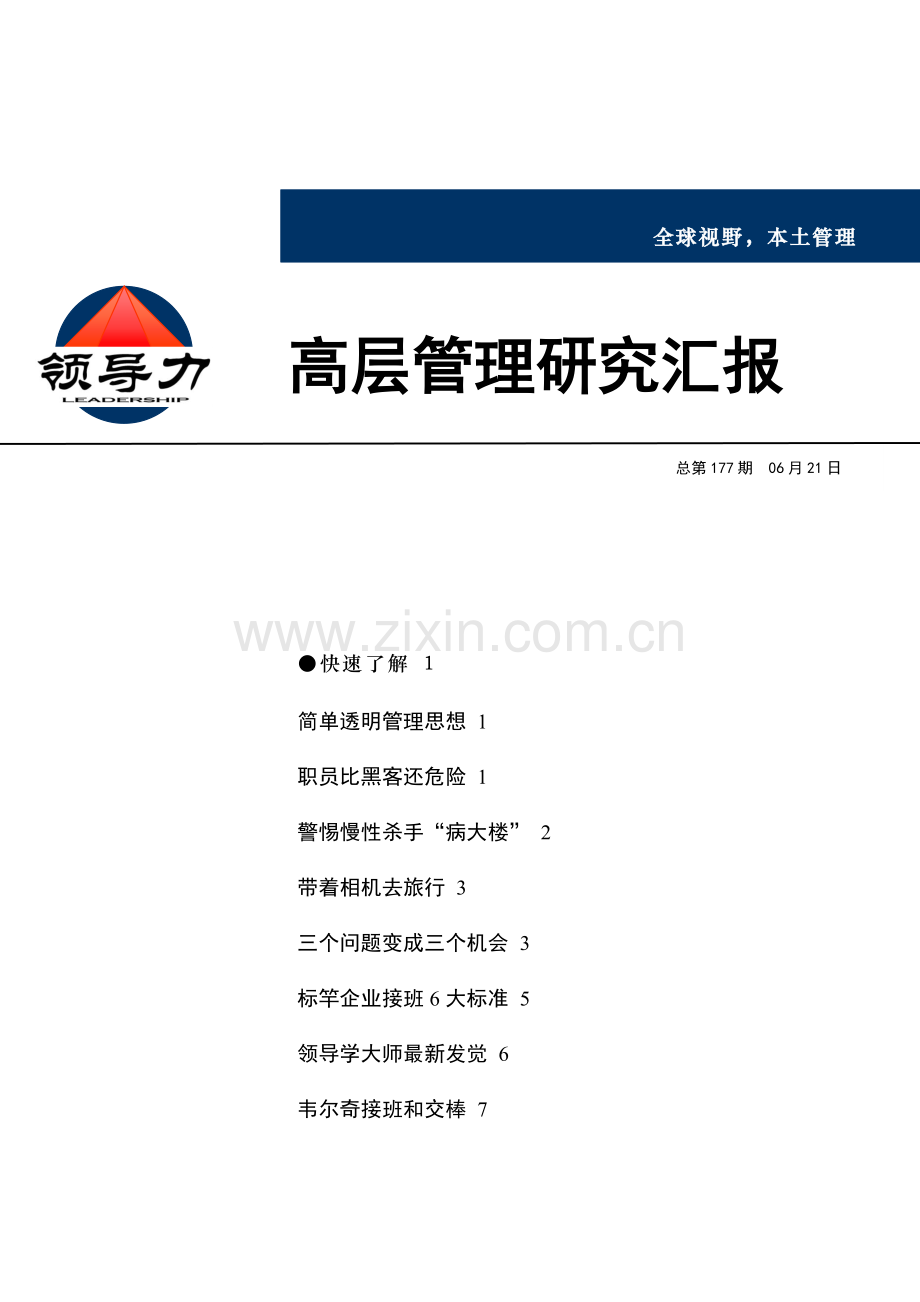 全球视野，本土管理

领导力
LEADERSHIP

高层管理研究汇报

总第 177 期　06 月 21 日

www.zixin.com.cn

●快速了解 1

简单透明管理思想 1

职员比黑客还危险 1

警惕慢性杀手“病大楼” 2

带着相机去旅行 3

三个问题变成三个机会 3

标竿企业接班 6 大标准 5

领导学大师最新发觉 6

韦尔奇接班和交棒 7